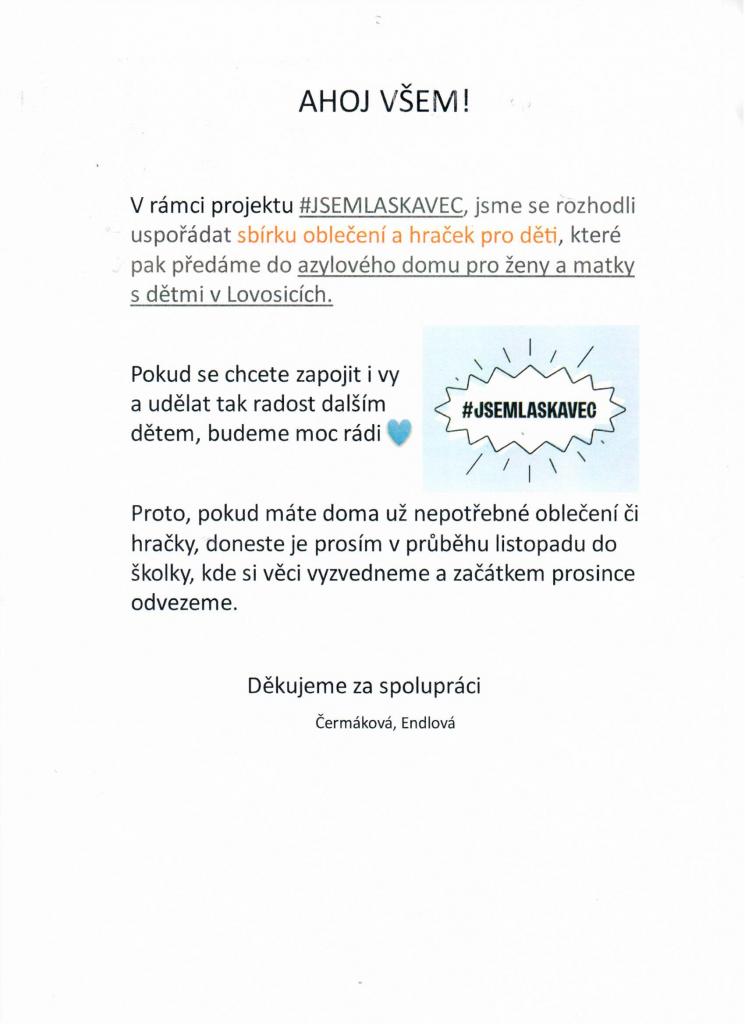 AHOJ VŠEM!

V rámci projektu #JSEMLASKAVEC, jsme se rozhodli uspořádat sbírku oblečení a hraček pro děti, které pak předáme do azylového domu pro ženy a matky s dětmi v Lovosicích.

Pokud se chcete zapojit i vy a udělat tak radost dalším dětem, budeme moc rádi

#JSEMLASKAVEC

Proto, pokud máte doma už nepotřebné oblečení či hračky, doneste je prosím v průběhu listopadu do školky, kde si věci vyzvedneme a začátkem prosince odvezeme.

Děkujeme za spolupráci

Čermáková, Endlová